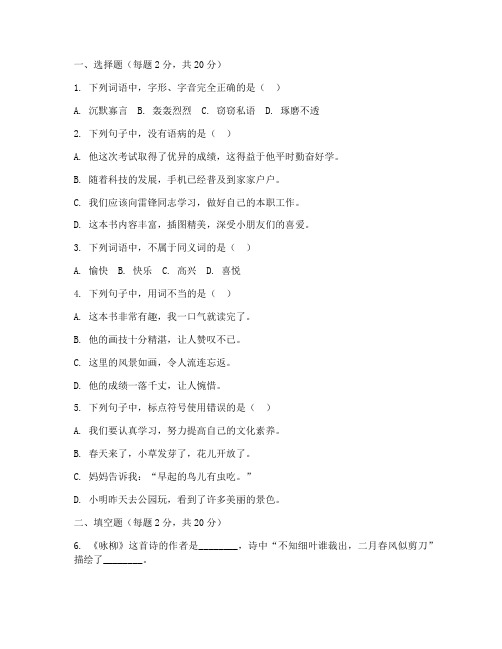 一、选择题（每题 2 分，共 20 分）

1. 下列词语中，字形、字音完全正确的是（  ）

A. 沉默寡言  B. 轰轰烈烈  C. 窃窃私语  D. 琢磨不透

2. 下列句子中，没有语病的是（  ）

A. 他这次考试取得了优异的成绩，这得益于他平时勤奋好学。

B. 随着科技的发展，手机已经普及到家家户户。

C. 我们应该向雷锋同志学习，做好自己的本职工作。

D. 这本书内容丰富，插图精美，深受小朋友们的喜爱。

3. 下列词语中，不属于同义词的是（  ）

A. 愉快  B. 快乐  C. 高兴  D. 喜悦

4. 下列句子中，用词不当的是（  ）

A. 这本书非常有趣，我一口气就读完了。

B. 他的画技十分精湛，让人赞叹不已。

C. 这里的风景如画，令人流连忘返。

D. 他的成绩一落千丈，让人惋惜。

5. 下列句子中，标点符号使用错误的是（  ）

A. 我们要认真学习，努力提高自己的文化素养。

B. 春天来了，小草发芽了，花儿开放了。

C. 妈妈告诉我：“早起的鸟儿有虫吃。”

D. 小明昨天去公园玩，看到了许多美丽的景色。

二、填空题（每题 2 分，共 20 分）

6. 《咏柳》这首诗的作者是________，诗中“不知细叶谁裁出，二月春风似剪刀”描绘了________。